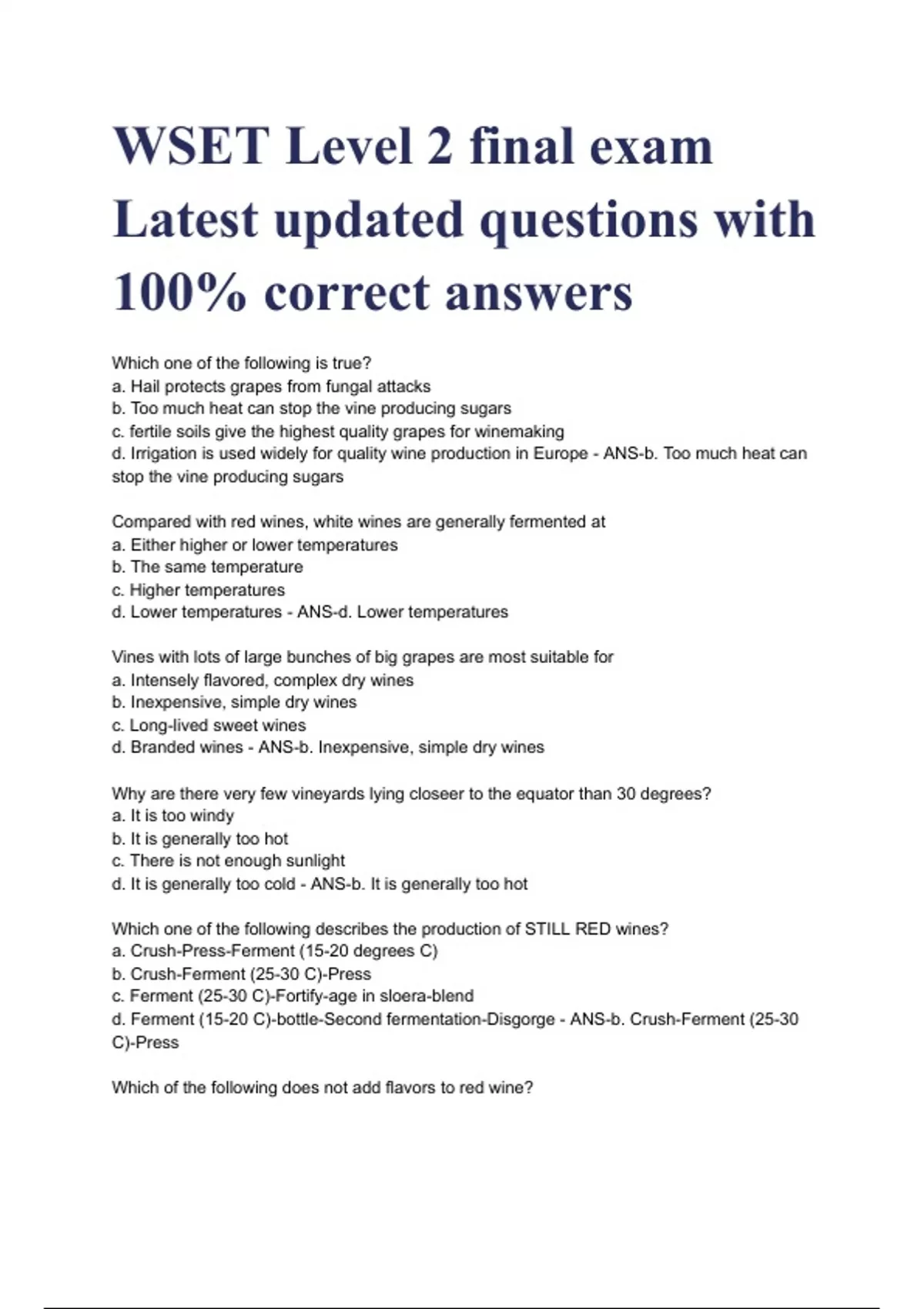 WSET Level 2 final exam Latest updated questions with 100% correct answers

Which one of the following is true?
a. Hail protects grapes from fungal attacks
b. Too much heat can stop the vine producing sugars
c. fertile soils give the highest quality grapes for winemaking
d. Irrigation is used widely for quality wine production in Europe - ANS-b. Too much heat can stop the vine producing sugars

Compared with red wines, white wines are generally fermented at
a. Either higher or lower temperatures
b. The same temperature
c. Higher temperatures
d. Lower temperatures - ANS-d. Lower temperatures

Vines with lots of large bunches of big grapes are most suitable for
a. Intensely flavored, complex dry wines
b. Inexpensive, simple dry wines
c. Long-lived sweet wines
d. Branded wines - ANS-b. Inexpensive, simple dry wines

Why are there very few vineyards lying closeer to the equator than 30 degrees?
a. It is too windy
b. It is generally too hot
c. There is not enough sunlight
d. It is generally too cold - ANS-b. It is generally too hot

Which one of the following describes the production of STILL RED wines?
a. Crush-Press-Ferment (15-20 degrees C)
b. Crush-Ferment (25-30 C)-Press
c. Ferment (25-30 C)-Fortify-age in sloera-blend
d. Ferment (15-20 C)-bottle-Second fermentation-Disgorge - ANS-b. Crush-Ferment (25-30 C)-Press

Which of the following does not add flavors to red wine?